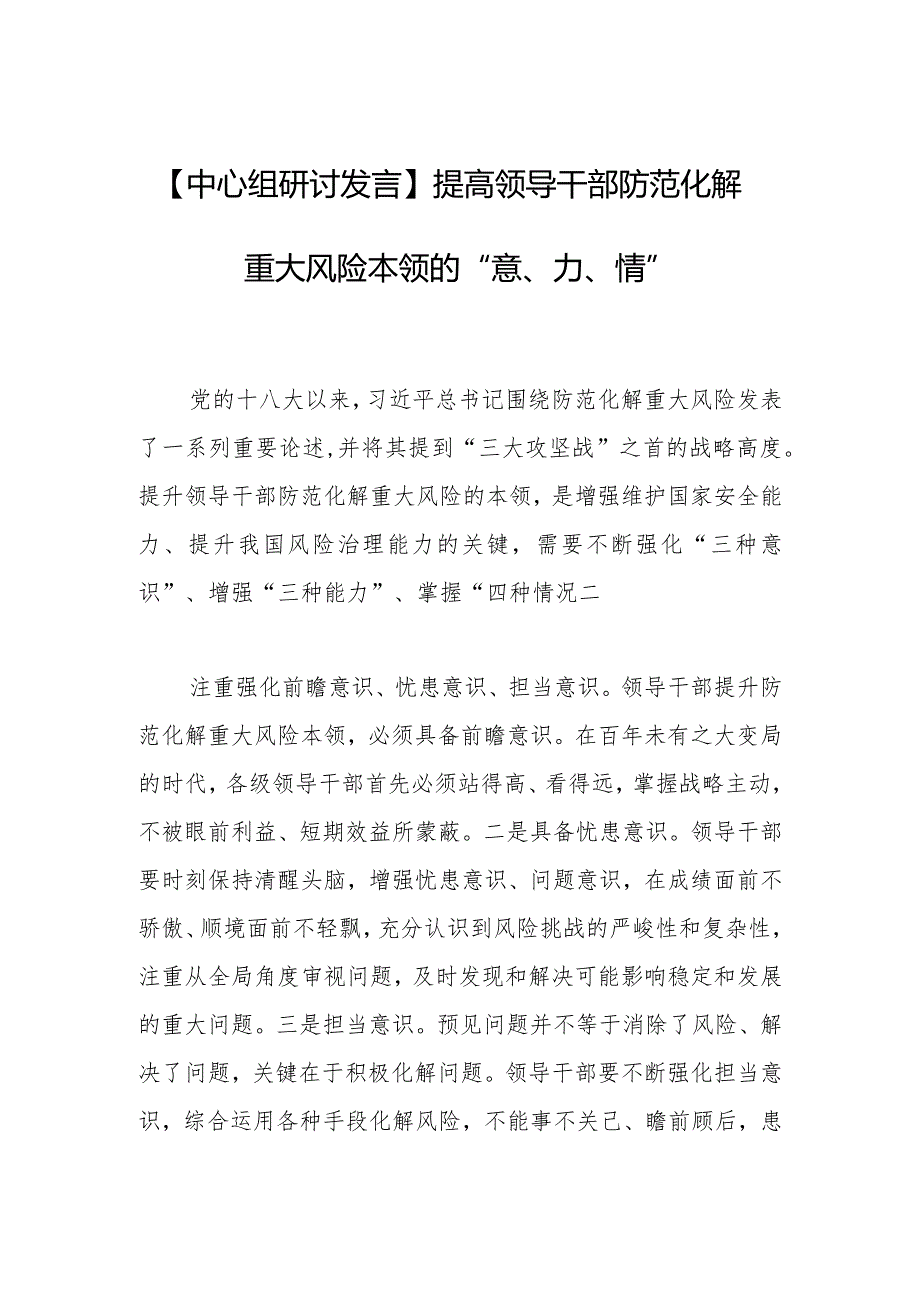 【中心组研讨发言】提高领导干部防范化解重大风险本领的“意、力、情”

党的十八大以来，习近平总书记围绕防范化解重大风险发表了一系列重要论述,并将其提到“三大攻坚战”之首的战略高度。提升领导干部防范化解重大风险的本领，是增强维护国家安全能力、提升我国风险治理能力的关键，需要不断强化“三种意识”、增强“三种能力”、掌握“四种情况二

注重强化前瞻意识、忧患意识、担当意识。领导干部提升防范化解重大风险本领，必须具备前瞻意识。在百年未有之大变局的时代，各级领导干部首先必须站得高、看得远，掌握战略主动，不被眼前利益、短期效益所蒙蔽。二是具备忧患意识。领导干部要时刻保持清醒头脑，增强忧患意识、问题意识，在成绩面前不骄傲、顺境面前不轻飘，充分认识到风险挑战的严峻性和复杂性，注重从全局角度审视问题，及时发现和解决可能影响稳定和发展的重大问题。三是担当意识。预见问题并不等于消除了风险、解决了问题，关键在于积极化解问题。领导干部要不断强化担当意识，综合运用各种手段化解风险，不能事不关己、瞻前顾后，患